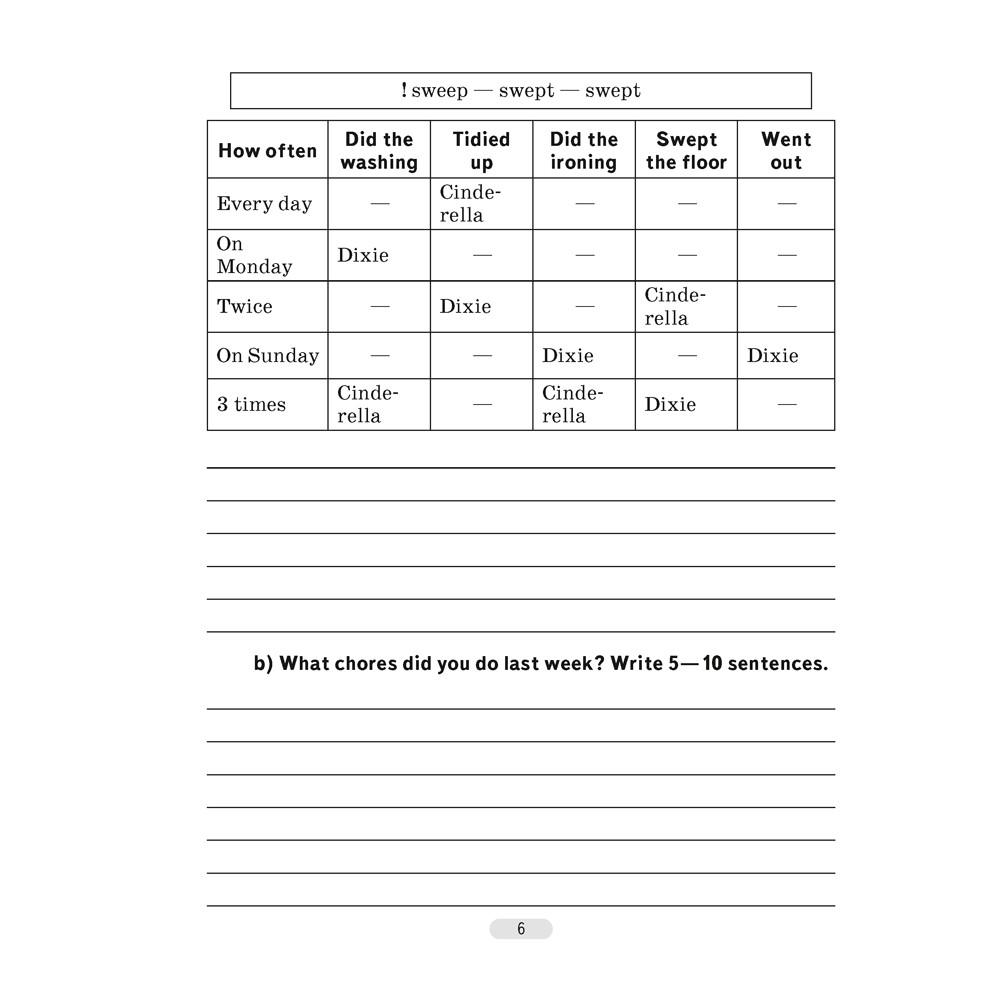 ! sweep — swept — swept

| How often | Did the washing | Tidied up | Did the ironing | Swept the floor | Went out |
|---|---|---|---|---|---|
| Every day | — | Cinderella | — | — | — |
| On Monday | Dixie | — | — | — | — |
| Twice | — | Dixie | — | Cinderella | — |
| On Sunday | — | — | Dixie | — | Dixie |
| 3 times | Cinderella | — | Cinderella | Dixie | — |

b) What chores did you do last week? Write 5—10 sentences.

6